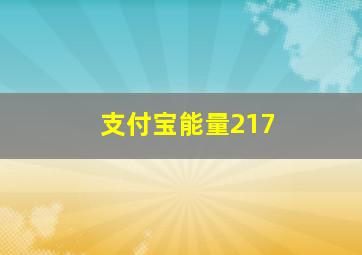 支付宝能量217